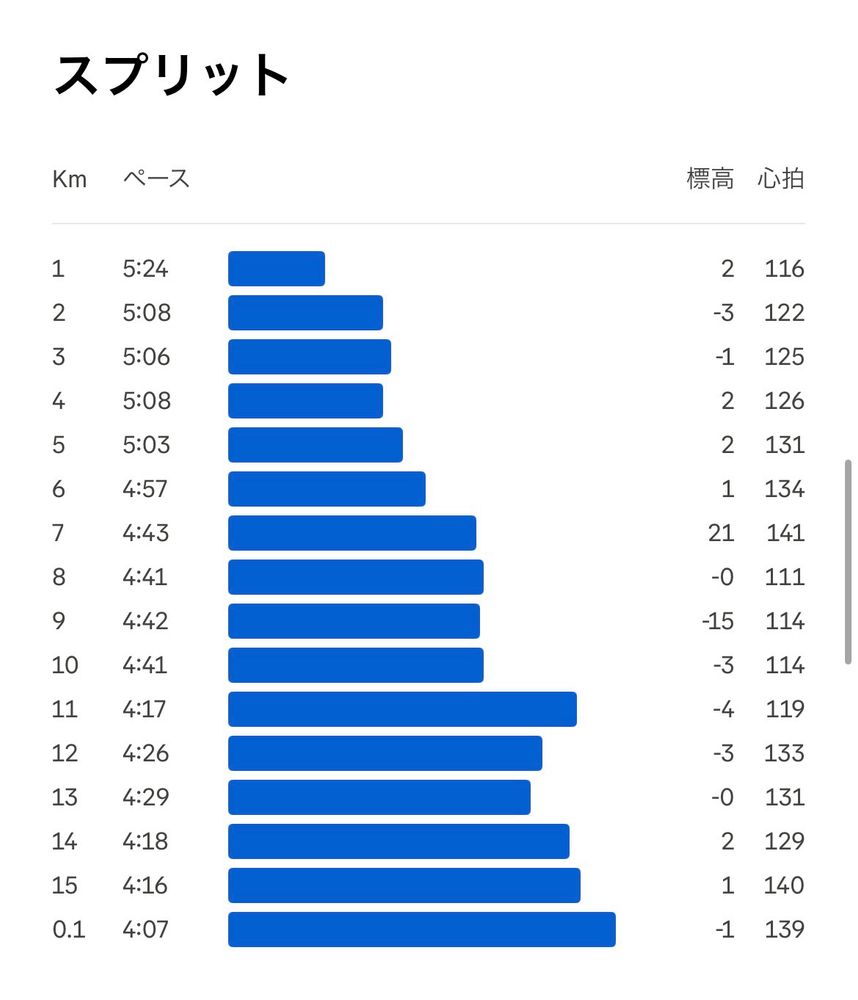 スプリット

| Km | ペース | 標高 | 心拍 |
|---|---|---|---|
| 1 | 5:24 | 2 | 116 |
| 2 | 5:08 | -3 | 122 |
| 3 | 5:06 | -1 | 125 |
| 4 | 5:08 | 2 | 126 |
| 5 | 5:03 | 2 | 131 |
| 6 | 4:57 | 1 | 134 |
| 7 | 4:43 | 21 | 141 |
| 8 | 4:41 | -0 | 111 |
| 9 | 4:42 | -15 | 114 |
| 10 | 4:41 | -3 | 114 |
| 11 | 4:17 | -4 | 119 |
| 12 | 4:26 | -3 | 133 |
| 13 | 4:29 | -0 | 131 |
| 14 | 4:18 | 2 | 129 |
| 15 | 4:16 | 1 | 140 |
| 0.1 | 4:07 | -1 | 139 |